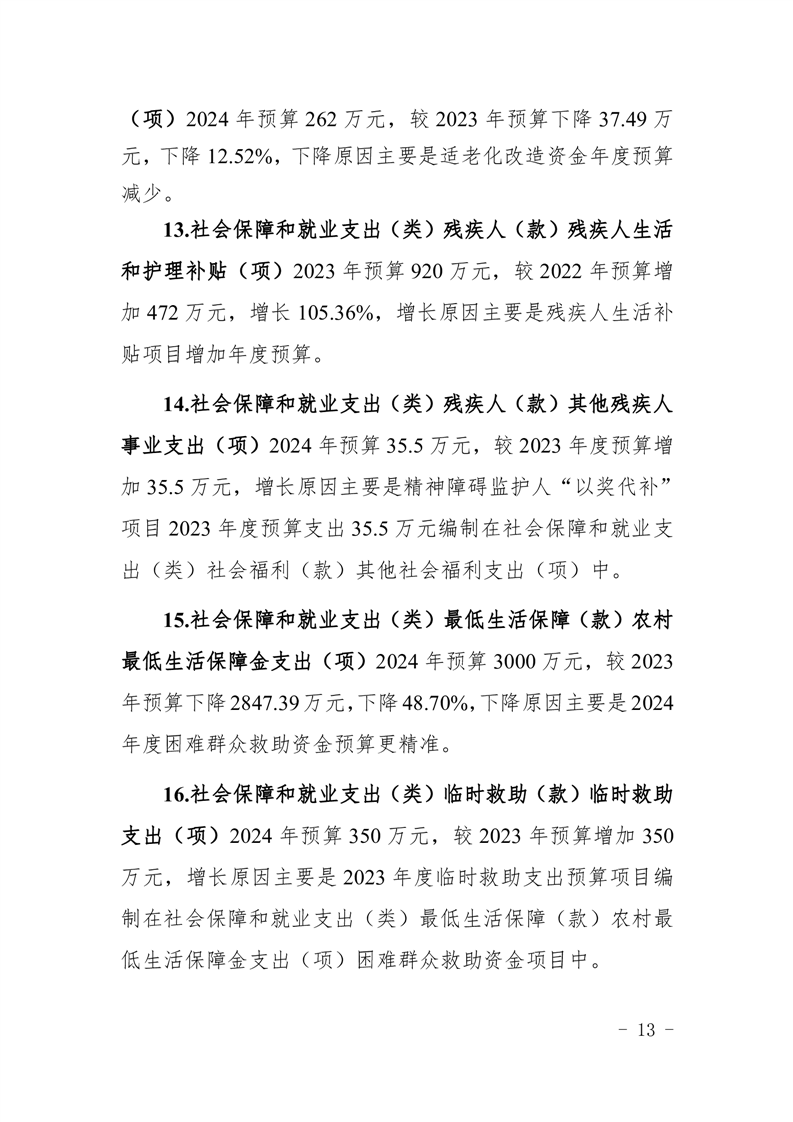 （项）2024 年预算 262 万元，较 2023 年预算下降 37.49 万元，下降 12.52%，下降原因主要是适老化改造资金年度预算减少。

13.社会保障和就业支出（类）残疾人（款）残疾人生活和护理补贴（项）2023 年预算 920 万元，较 2022 年预算增加 472 万元，增长 105.36%，增长原因主要是残疾人生活补贴项目增加年度预算。

14.社会保障和就业支出（类）残疾人（款）其他残疾人事业支出（项）2024 年预算 35.5 万元，较 2023 年度预算增加 35.5 万元，增长原因主要是精神障碍监护人“以奖代补”项目 2023 年度预算支出 35.5 万元编制在社会保障和就业支出（类）社会福利（款）其他社会福利支出（项）中。

15.社会保障和就业支出（类）最低生活保障（款）农村最低生活保障金支出（项）2024 年预算 3000 万元，较 2023 年预算下降 2847.39 万元，下降 48.70%，下降原因主要是 2024 年度困难群众救助资金预算更精准。

16.社会保障和就业支出（类）临时救助（款）临时救助支出（项）2024 年预算 350 万元，较 2023 年预算增加 350 万元，增长原因主要是 2023 年度临时救助支出预算项目编制在社会保障和就业支出（类）最低生活保障（款）农村最低生活保障金支出（项）困难群众救助资金项目中。

- 13 -